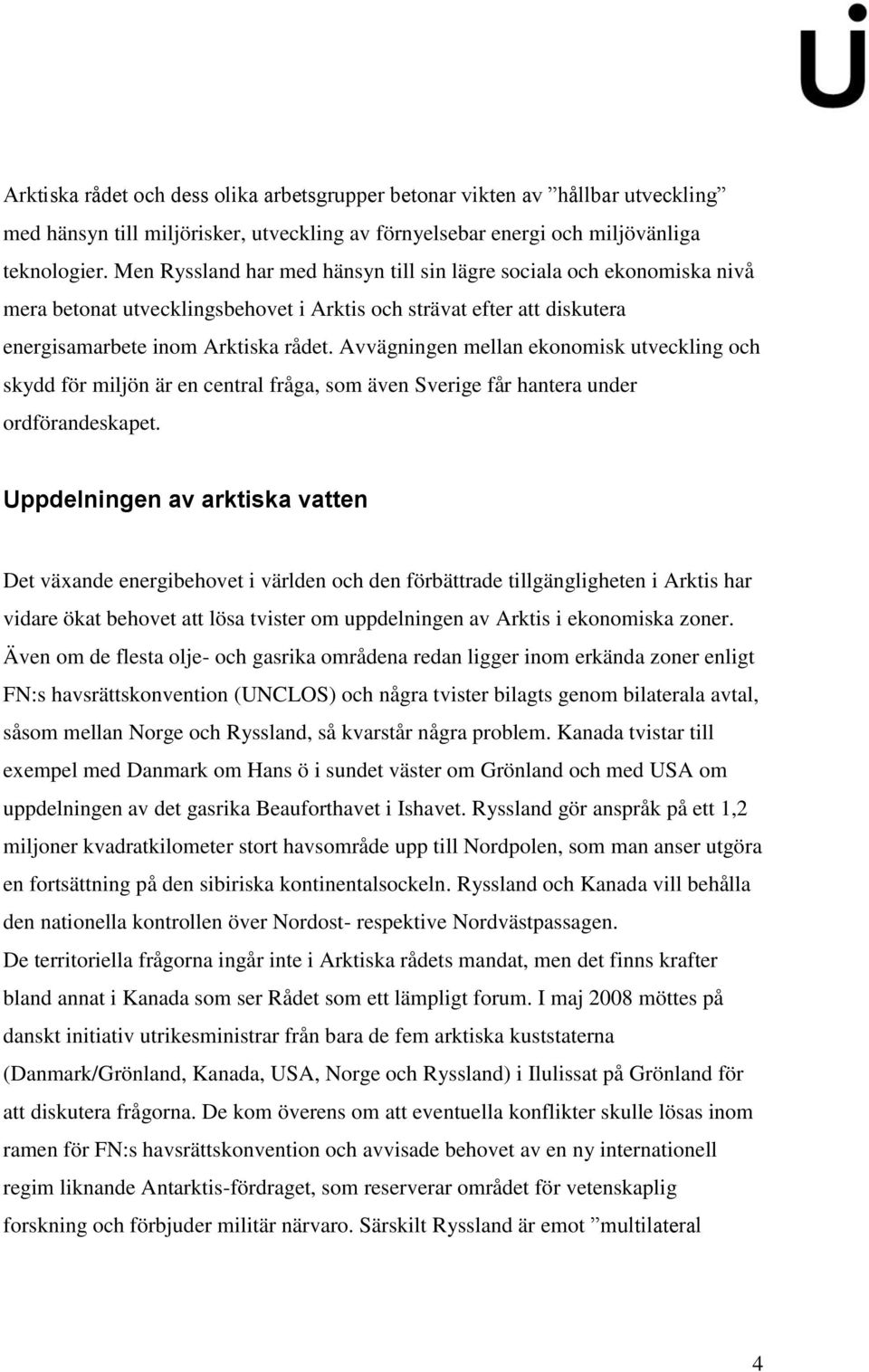 Arktiska rådet och dess olika arbetsgrupper betonar vikten av ”hållbar utveckling” med hänsyn till miljörisker, utveckling av förnyelsebar energi och miljövänliga teknologier. Men Ryssland har med hänsyn till sin lägre sociala och ekonomiska nivå mera betonat utvecklingsbehovet i Arktis och strävat efter att diskutera energisamarbete inom Arktiska rådet. Avvägningen mellan ekonomisk utveckling och skydd för miljön är en central fråga, som även Sverige får hantera under ordförandeskapet.

Uppdelningen av arktiska vatten

Det växande energibehovet i världen och den förbättrade tillgängligheten i Arktis har vidare ökat behovet att lösa tvister om uppdelningen av Arktis i ekonomiska zoner. Även om de flesta olje- och gasrika områdena redan ligger inom erkända zoner enligt FN:s havsrättskonvention (UNCLOS) och några tvister bilagts genom bilaterala avtal, såsom mellan Norge och Ryssland, så kvarstår några problem. Kanada tvistar till exempel med Danmark om Hans ö i sundet väster om Grönland och med USA om uppdelningen av det gasrika Beauforthavet i Ishavet. Ryssland gör anspråk på ett 1,2 miljoner kvadratkilometer stort havsområde upp till Nordpolen, som man anser utgöra en fortsättning på den sibiriska kontinentalsockeln. Ryssland och Kanada vill behålla den nationella kontrollen över Nordost- respektive Nordvästpassagen.
De territoriella frågorna ingår inte i Arktiska rådets mandat, men det finns krafter bland annat i Kanada som ser Rådet som ett lämpligt forum. I maj 2008 möttes på danskt initiativ utrikesministrar från bara de fem arktiska kuststaterna (Danmark/Grönland, Kanada, USA, Norge och Ryssland) i Ilulissat på Grönland för att diskutera frågorna. De kom överens om att eventuella konflikter skulle lösas inom ramen för FN:s havsrättskonvention och avvisade behovet av en ny internationell regim liknande Antarktis-fördraget, som reserverar området för vetenskaplig forskning och förbjuder militär närvaro. Särskilt Ryssland är emot ”multilateral

4